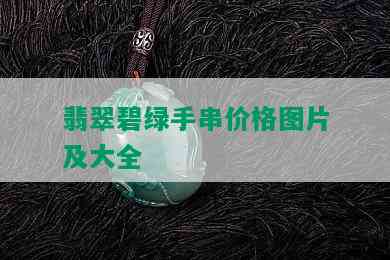 翡翠碧绿手串价格图片及大全